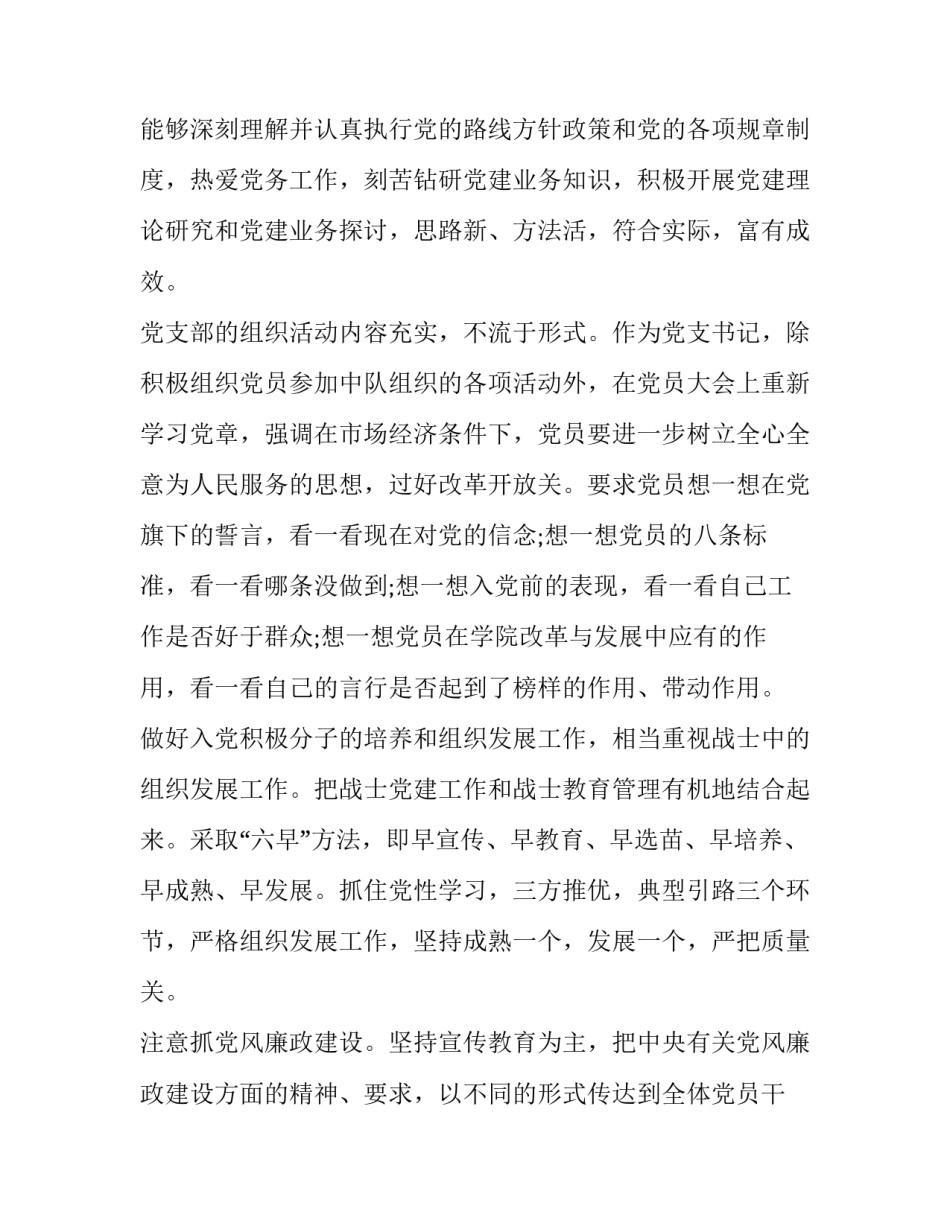 能够深刻理解并认真执行党的路线方针政策和党的各项规章制度，热爱党务工作，刻苦钻研党建业务知识，积极开展党建理论研究和党建业务探讨，思路新、方法活，符合实际，富有成效。

党支部的组织活动内容充实，不流于形式。作为党支书记，除积极组织党员参加中队组织的各项活动外，在党员大会上重新学习党章，强调在市场经济条件下，党员要进一步树立全心全意为人民服务的思想，过好改革开放关。要求党员想一想在党旗下的誓言，看一看现在对党的信念;想一想党员的八条标准，看一看哪条没做到;想一想入党前的表现，看一看自己工作是否好于群众;想一想党员在学院改革与发展中应有的作用，看一看自己的言行是否起到了榜样的作用、带动作用。

做好入党积极分子的培养和组织发展工作，相当重视战士中的组织发展工作。把战士党建工作和战士教育管理有机地结合起来。采取“六早”方法，即早宣传、早教育、早选苗、早培养、早成熟、早发展。抓住党性学习，三方推优，典型引路三个环节，严格组织发展工作，坚持成熟一个，发展一个，严把质量关。

注意抓党风廉政建设。坚持宣传教育为主，把中央有关党风廉政建设方面的精神、要求，以不同的形式传达到全体党员干